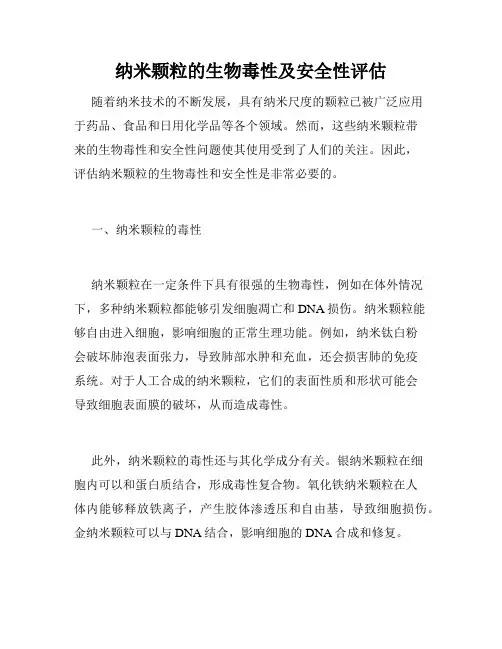 纳米颗粒的生物毒性及安全性评估

随着纳米技术的不断发展，具有纳米尺度的颗粒已被广泛应用于药品、食品和日用化学品等各个领域。然而，这些纳米颗粒带来的生物毒性和安全性问题使其使用受到了人们的关注。因此，评估纳米颗粒的生物毒性和安全性是非常必要的。

一、纳米颗粒的毒性

纳米颗粒在一定条件下具有很强的生物毒性，例如在体外情况下，多种纳米颗粒都能够引发细胞凋亡和 DNA 损伤。纳米颗粒能够自由进入细胞，影响细胞的正常生理功能。例如，纳米钛白粉会破坏肺泡表面张力，导致肺部水肿和充血，还会损害肺的免疫系统。对于人工合成的纳米颗粒，它们的表面性质和形状可能会导致细胞表面膜的破坏，从而造成毒性。

此外，纳米颗粒的毒性还与其化学成分有关。银纳米颗粒在细胞内可以和蛋白质结合，形成毒性复合物。氧化铁纳米颗粒在人体内能够释放铁离子，产生胶体渗透压和自由基，导致细胞损伤。金纳米颗粒可以与 DNA 结合，影响细胞的 DNA 合成和修复。